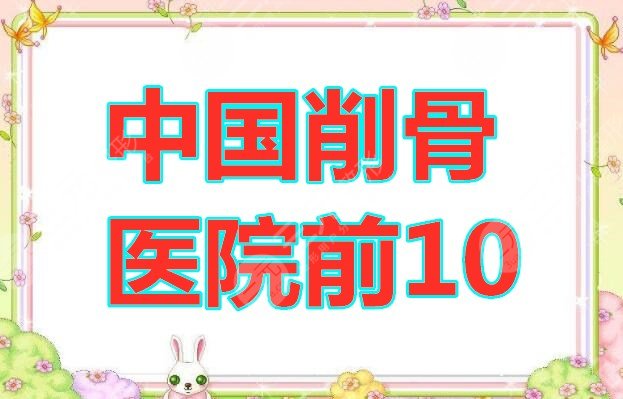 中国削骨
医院前10